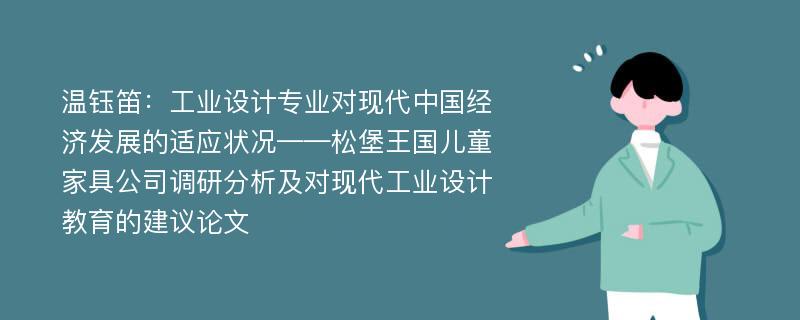 温钰笛：工业设计专业对现代中国经济发展的适应状况——松堡王国儿童家具公司调研分析及对现代工业设计教育的建议论文